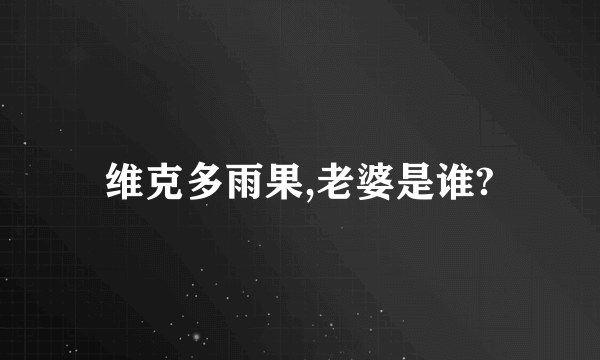 维克多雨果,老婆是谁?